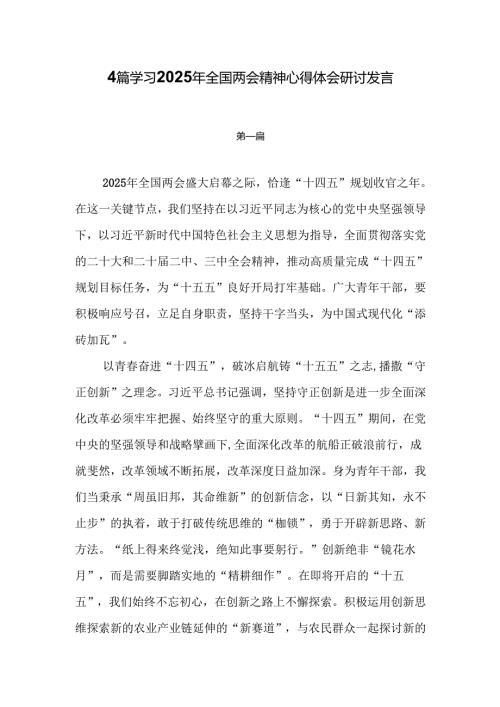 4篇学习2025年全国两会精神心得体会研讨发言

第一篇

2025年全国两会盛大启幕之际，恰逢“十四五”规划收官之年。在这一关键节点，我们坚持在以习近平同志为核心的党中央坚强领导下，以习近平新时代中国特色社会主义思想为指导，全面贯彻落实党的二十大和二十届二中、三中全会精神，推动高质量完成“十四五”规划目标任务，为“十五五”良好开局打牢基础。广大青年干部，要积极响应号召，立足自身职责，坚持干字当头，为中国式现代化“添砖加瓦”。

以青春奋进“十四五”，破冰启航铸“十五五”之志，播撒“守正创新”之理念。习近平总书记强调，坚持守正创新是进一步全面深化改革必须牢牢把握、始终坚守的重大原则。“十四五”期间，在党中央的坚强领导和战略擘画下，全面深化改革的航船正破浪前行，成就斐然，改革领域不断拓展，改革深度日益加深。身为青年干部，我们当秉承“周虽旧邦，其命维新”的创新信念，以“日新其知，永不止步”的执着，敢于打破传统思维的“枷锁”，勇于开辟新思路、新方法。“纸上得来终觉浅，绝知此事要躬行。”创新绝非“镜花水月”，而是需要脚踏实地的“精耕细作”。在即将开启的“十五五”，我们始终不忘初心，在创新之路上不懈探索。积极运用创新思维探索新的农业产业链延伸的“新赛道”，与农民群众一起探讨新的